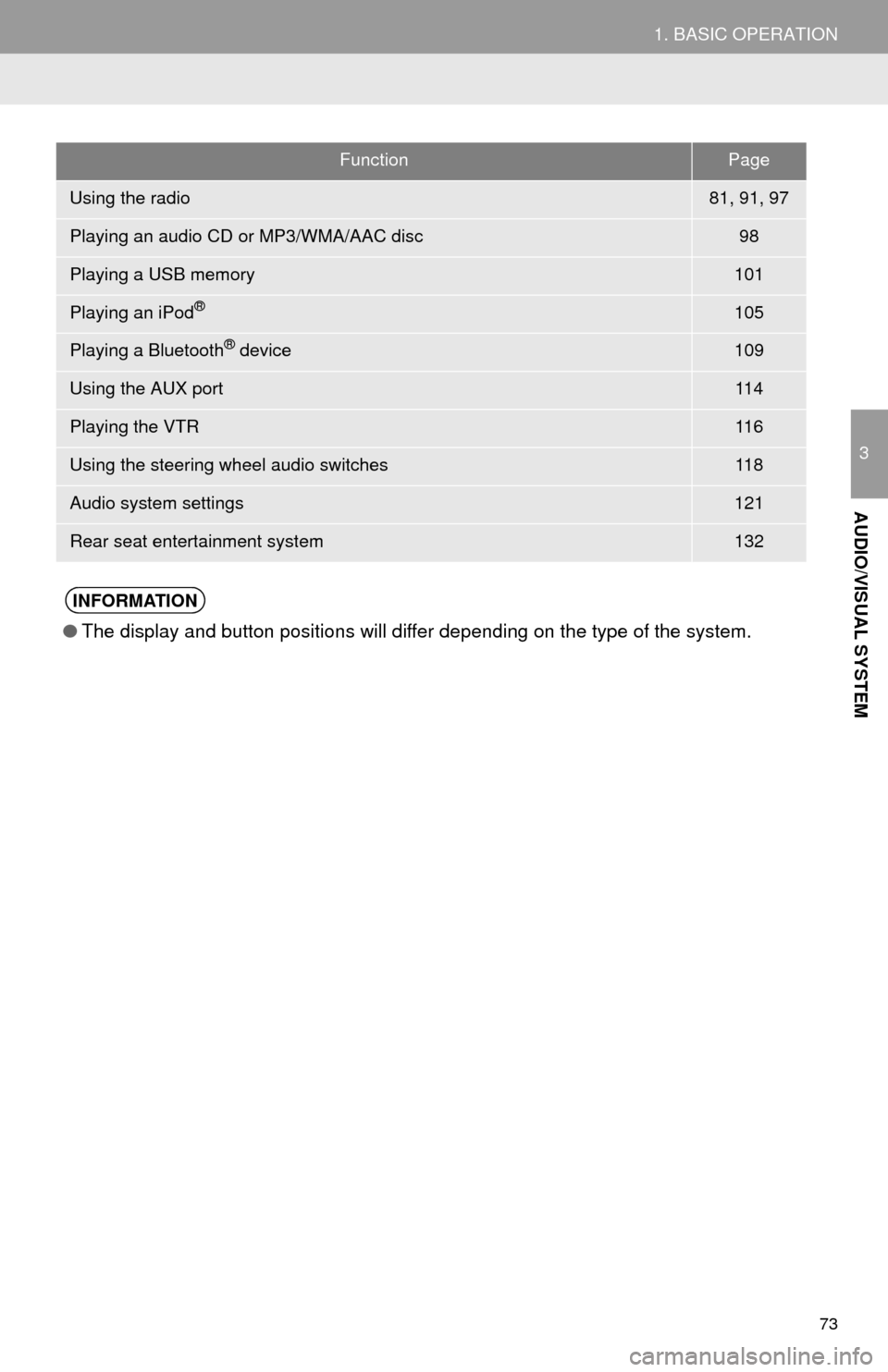 1. BASIC OPERATION

| Function | Page |
|---|---|
| Using the radio | 81, 91, 97 |
| Playing an audio CD or MP3/WMA/AAC disc | 98 |
| Playing a USB memory | 101 |
| Playing an iPod® | 105 |
| Playing a Bluetooth® device | 109 |
| Using the AUX port | 114 |
| Playing the VTR | 116 |
| Using the steering wheel audio switches | 118 |
| Audio system settings | 121 |
| Rear seat entertainment system | 132 |

INFORMATION

● The display and button positions will differ depending on the type of the system.

3

AUDIO/VISUAL SYSTEM

73

carmanualsonline.info